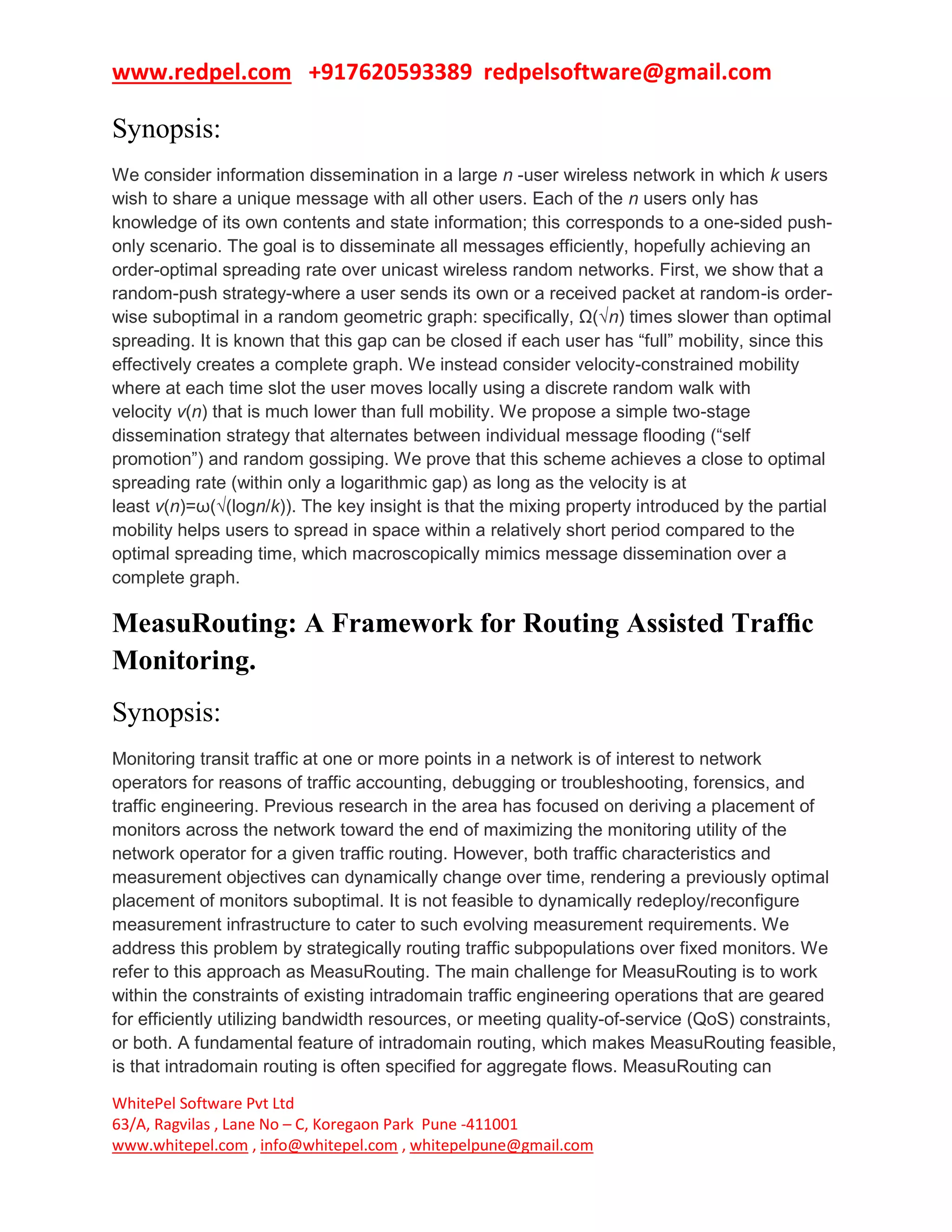 www.redpel.com +917620593389 redpelsoftware@gmail.com

Synopsis:

We consider information dissemination in a large $n$ -user wireless network in which $k$ users wish to share a unique message with all other users. Each of the $n$ users only has knowledge of its own contents and state information; this corresponds to a one-sided push-only scenario. The goal is to disseminate all messages efficiently, hopefully achieving an order-optimal spreading rate over unicast wireless random networks. First, we show that a random-push strategy-where a user sends its own or a received packet at random-is order-wise suboptimal in a random geometric graph: specifically, $\Omega(\sqrt{n})$ times slower than optimal spreading. It is known that this gap can be closed if each user has “full” mobility, since this effectively creates a complete graph. We instead consider velocity-constrained mobility where at each time slot the user moves locally using a discrete random walk with velocity $v(n)$ that is much lower than full mobility. We propose a simple two-stage dissemination strategy that alternates between individual message flooding (“self promotion”) and random gossiping. We prove that this scheme achieves a close to optimal spreading rate (within only a logarithmic gap) as long as the velocity is at least $v(n)=\omega(\sqrt{(\log n/k)})$. The key insight is that the mixing property introduced by the partial mobility helps users to spread in space within a relatively short period compared to the optimal spreading time, which macroscopically mimics message dissemination over a complete graph.

MeasuRouting: A Framework for Routing Assisted Traffic Monitoring.

Synopsis:

Monitoring transit traffic at one or more points in a network is of interest to network operators for reasons of traffic accounting, debugging or troubleshooting, forensics, and traffic engineering. Previous research in the area has focused on deriving a placement of monitors across the network toward the end of maximizing the monitoring utility of the network operator for a given traffic routing. However, both traffic characteristics and measurement objectives can dynamically change over time, rendering a previously optimal placement of monitors suboptimal. It is not feasible to dynamically redeploy/reconfigure measurement infrastructure to cater to such evolving measurement requirements. We address this problem by strategically routing traffic subpopulations over fixed monitors. We refer to this approach as MeasuRouting. The main challenge for MeasuRouting is to work within the constraints of existing intradomain traffic engineering operations that are geared for efficiently utilizing bandwidth resources, or meeting quality-of-service (QoS) constraints, or both. A fundamental feature of intradomain routing, which makes MeasuRouting feasible, is that intradomain routing is often specified for aggregate flows. MeasuRouting can

WhitePel Software Pvt Ltd
63/A, Ragvilas , Lane No – C, Koregaon Park Pune -411001
www.whitepel.com , info@whitepel.com , whitepelpune@gmail.com